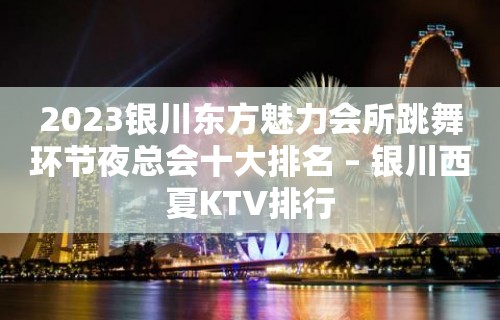 2023银川东方魅力会所跳舞环节夜总会十大排名 – 银川西夏KTV排行